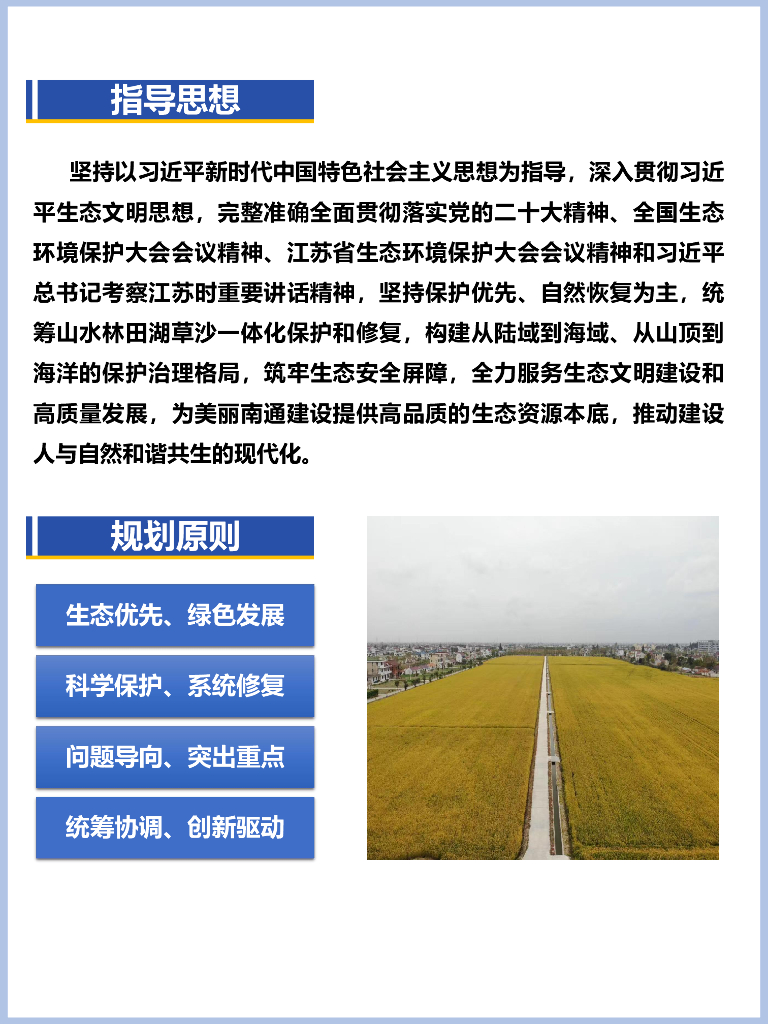 指导思想

坚持以习近平新时代中国特色社会主义思想为指导，深入贯彻习近平生态文明思想，完整准确全面贯彻落实党的二十大精神、全国生态环境保护大会会议精神、江苏省生态环境保护大会会议精神和习近平总书记考察江苏时重要讲话精神，坚持保护优先、自然恢复为主，统筹山水林田湖草沙一体化保护和修复，构建从陆域到海域、从山顶到海洋的保护治理格局，筑牢生态安全屏障，全力服务生态文明建设和高质量发展，为美丽南通建设提供高品质的生态资源本底，推动建设人与自然和谐共生的现代化。

规划原则

生态优先、绿色发展

科学保护、系统修复

问题导向、突出重点

统筹协调、创新驱动